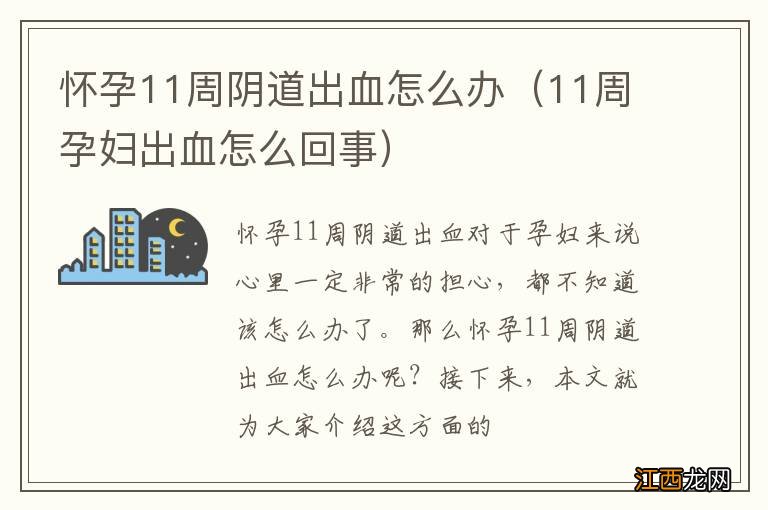 怀孕11周阴道出血怎么办（11周孕妇出血怎么回事）

怀孕11周阴道出血对于孕妇来说心里一定非常的担心，都不知道该怎么办了。那么怀孕11周阴道出血怎么办呢？接下来，本文就为大家介绍这方面的

江西龙网